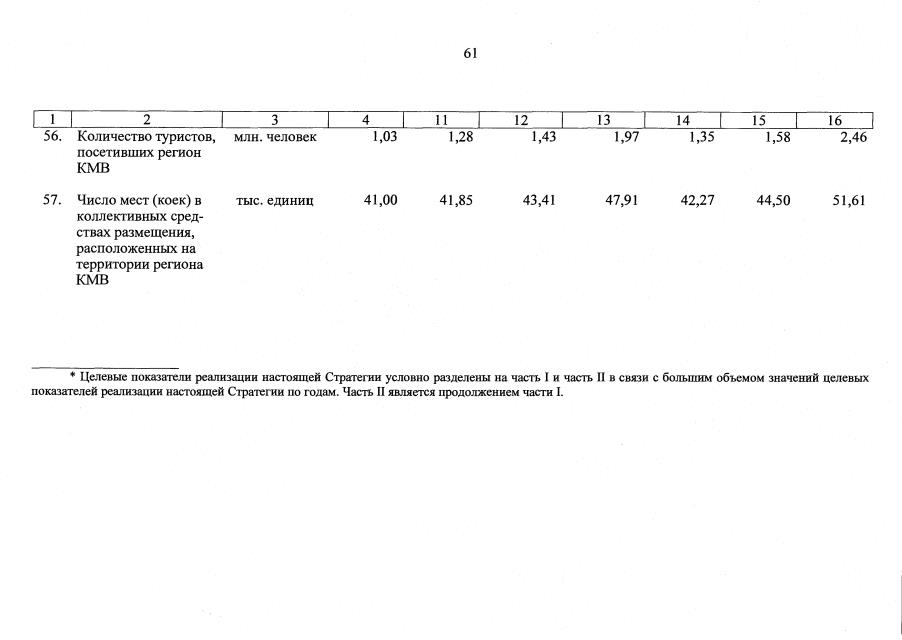 61

| 1 | 2 | 3 | 4 | 11 | 12 | 13 | 14 | 15 | 16 |
|---|---|---|---|---|---|---|---|---|---|
| 56. | Количество туристов, посетивших регион КМВ | млн. человек | 1,03 | 1,28 | 1,43 | 1,97 | 1,35 | 1,58 | 2,46 |
| 57. | Число мест (коек) в коллективных средствах размещения, расположенных на территории региона КМВ | тыс. единиц | 41,00 | 41,85 | 43,41 | 47,91 | 42,27 | 44,50 | 51,61 |

* Целевые показатели реализации настоящей Стратегии условно разделены на часть I и часть II в связи с большим объемом значений целевых показателей реализации настоящей Стратегии по годам. Часть II является продолжением части I.